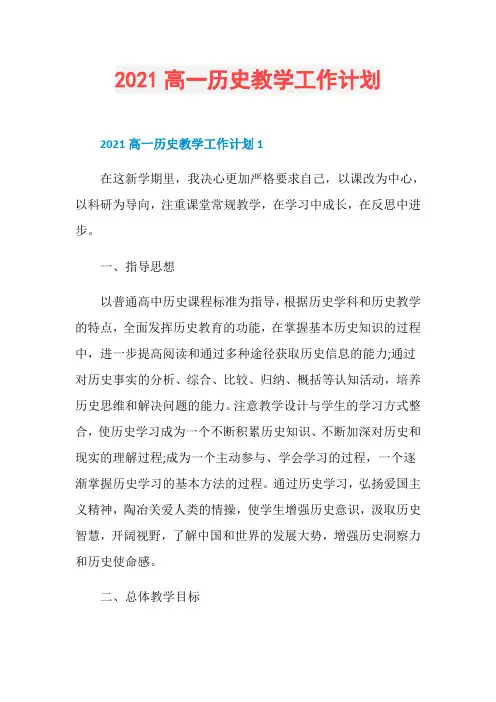 2021 高一历史教学工作计划

2021 高一历史教学工作计划 1

在这新学期里，我决心更加严格要求自己，以课改为中心，以科研为导向，注重课堂常规教学，在学习中成长，在反思中进步。

一、指导思想

以普通高中历史课程标准为指导，根据历史学科和历史教学的特点，全面发挥历史教育的功能，在掌握基本历史知识的过程中，进一步提高阅读和通过多种途径获取历史信息的能力;通过对历史事实的分析、综合、比较、归纳、概括等认知活动，培养历史思维和解决问题的能力。注意教学设计与学生的学习方式整合，使历史学习成为一个不断积累历史知识、不断加深对历史和现实的理解过程;成为一个主动参与、学会学习的过程，一个逐渐掌握历史学习的基本方法的过程。通过历史学习，弘扬爱国主义精神，陶冶关爱人类的情操，使学生增强历史意识，汲取历史智慧，开阔视野，了解中国和世界的发展大势，增强历史洞察力和历史使命感。

二、总体教学目标